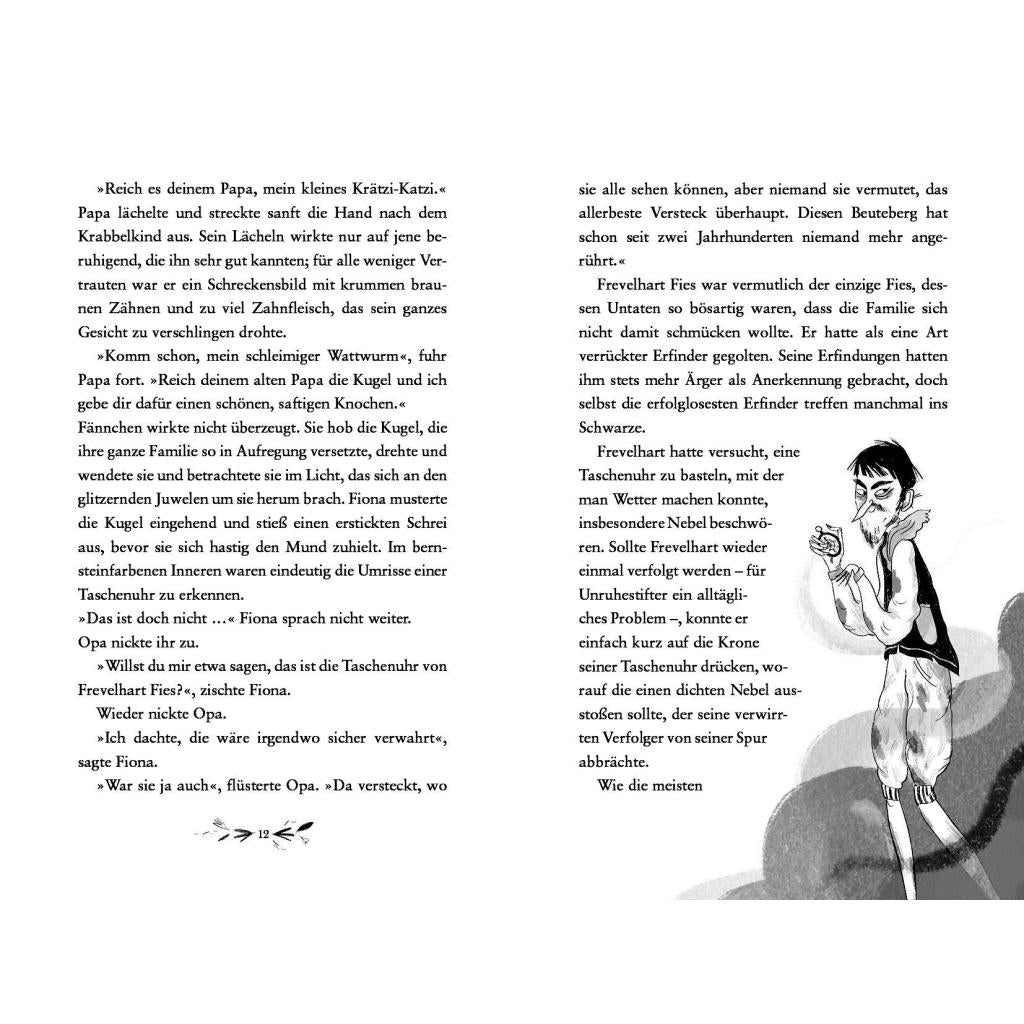 »Reich es deinem Papa, mein kleines Krätzi-Katzi.« Papa lächelte und streckte sanft die Hand nach dem Krabbelkind aus. Sein Lächeln wirkte nur auf jene beruhigend, die ihn sehr gut kannten; für alle weniger Vertrauten war er ein Schreckensbild mit krummen braunen Zähnen und zu viel Zahnfleisch, das sein ganzes Gesicht zu verschlingen drohte.

»Komm schon, mein schleimiger Wattwurm«, fuhr Papa fort. »Reich deinem alten Papa die Kugel und ich gebe dir dafür einen schönen, saftigen Knochen.«

Fännchen wirkte nicht überzeugt. Sie hob die Kugel, die ihre ganze Familie so in Aufregung versetzte, drehte und wendete sie und betrachtete sie im Licht, das sich an den glitzernden Juwelen um sie herum brach. Fiona musterte die Kugel eingehend und stieß einen erstickten Schrei aus, bevor sie sich hastig den Mund zuhielt. Im bernsteinfarbenen Inneren waren eindeutig die Umrisse einer Taschenuhr zu erkennen.

»Das ist doch nicht …« Fiona sprach nicht weiter.

Opa nickte ihr zu.

»Willst du mir etwa sagen, das ist die Taschenuhr von Frevelhart Fies?«, zischte Fiona.

Wieder nickte Opa.

»Ich dachte, die wäre irgendwo sicher verwahrt«, sagte Fiona.

»War sie ja auch«, flüsterte Opa. »Da versteckt, wo

12

sie alle sehen können, aber niemand sie vermutet, das allerbeste Versteck überhaupt. Diesen Beuteberg hat schon seit zwei Jahrhunderten niemand mehr angerührt.«

Frevelhart Fies war vermutlich der einzige Fies, dessen Untaten so bösartig waren, dass die Familie sich nicht damit schmücken wollte. Er hatte als eine Art verrückter Erfinder gegolten. Seine Erfindungen hatten ihm stets mehr Ärger als Anerkennung gebracht, doch selbst die erfolglosesten Erfinder treffen manchmal ins Schwarze.

Frevelhart hatte versucht, eine Taschenuhr zu basteln, mit der man Wetter machen konnte, insbesondere Nebel beschwören. Sollte Frevelhart wieder einmal verfolgt werden – für Unruhestifter ein alltägliches Problem –, konnte er einfach kurz auf die Krone seiner Taschenuhr drücken, worauf die einen dichten Nebel ausstoßen sollte, der seine verwirrten Verfolger von seiner Spur abbrächte.

Wie die meisten